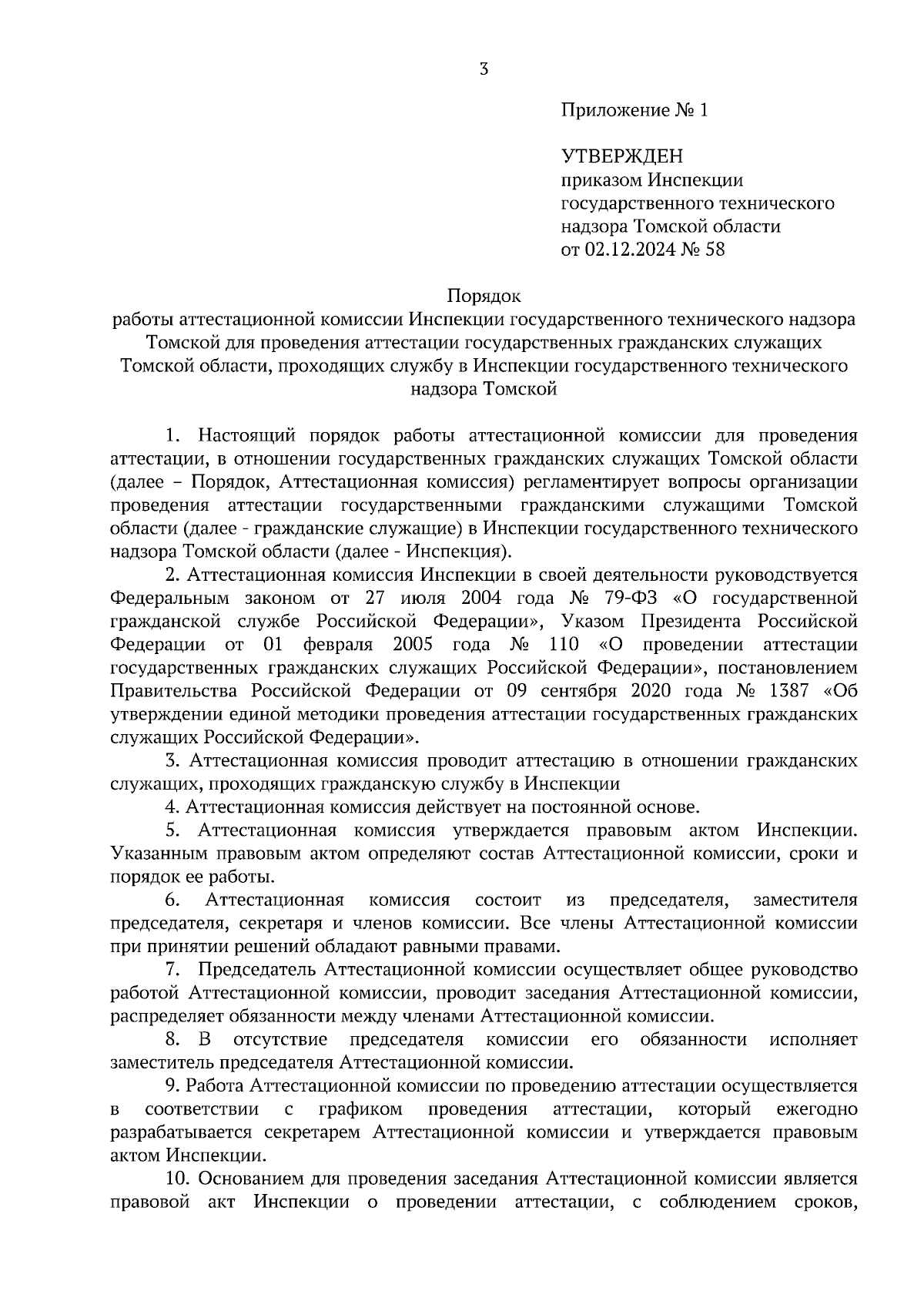 3

Приложение № 1

УТВЕРЖДЕН
приказом Инспекции государственного технического надзора Томской области от 02.12.2024 № 58

Порядок
работы аттестационной комиссии Инспекции государственного технического надзора Томской для проведения аттестации государственных гражданских служащих Томской области, проходящих службу в Инспекции государственного технического надзора Томской

1. Настоящий порядок работы аттестационной комиссии для проведения аттестации, в отношении государственных гражданских служащих Томской области (далее – Порядок, Аттестационная комиссия) регламентирует вопросы организации проведения аттестации государственными гражданскими служащими Томской области (далее - гражданские служащие) в Инспекции государственного технического надзора Томской области (далее - Инспекция).

2. Аттестационная комиссия Инспекции в своей деятельности руководствуется Федеральным законом от 27 июля 2004 года № 79-ФЗ «О государственной гражданской службе Российской Федерации», Указом Президента Российской Федерации от 01 февраля 2005 года № 110 «О проведении аттестации государственных гражданских служащих Российской Федерации», постановлением Правительства Российской Федерации от 09 сентября 2020 года № 1387 «Об утверждении единой методики проведения аттестации государственных гражданских служащих Российской Федерации».

3. Аттестационная комиссия проводит аттестацию в отношении гражданских служащих, проходящих гражданскую службу в Инспекции

4. Аттестационная комиссия действует на постоянной основе.

5. Аттестационная комиссия утверждается правовым актом Инспекции. Указанным правовым актом определяют состав Аттестационной комиссии, сроки и порядок ее работы.

6. Аттестационная комиссия состоит из председателя, заместителя председателя, секретаря и членов комиссии. Все члены Аттестационной комиссии при принятии решений обладают равными правами.

7. Председатель Аттестационной комиссии осуществляет общее руководство работой Аттестационной комиссии, проводит заседания Аттестационной комиссии, распределяет обязанности между членами Аттестационной комиссии.

8. В отсутствие председателя комиссии его обязанности исполняет заместитель председателя Аттестационной комиссии.

9. Работа Аттестационной комиссии по проведению аттестации осуществляется в соответствии с графиком проведения аттестации, который ежегодно разрабатывается секретарем Аттестационной комиссии и утверждается правовым актом Инспекции.

10. Основанием для проведения заседания Аттестационной комиссии является правовой акт Инспекции о проведении аттестации, с соблюдением сроков,